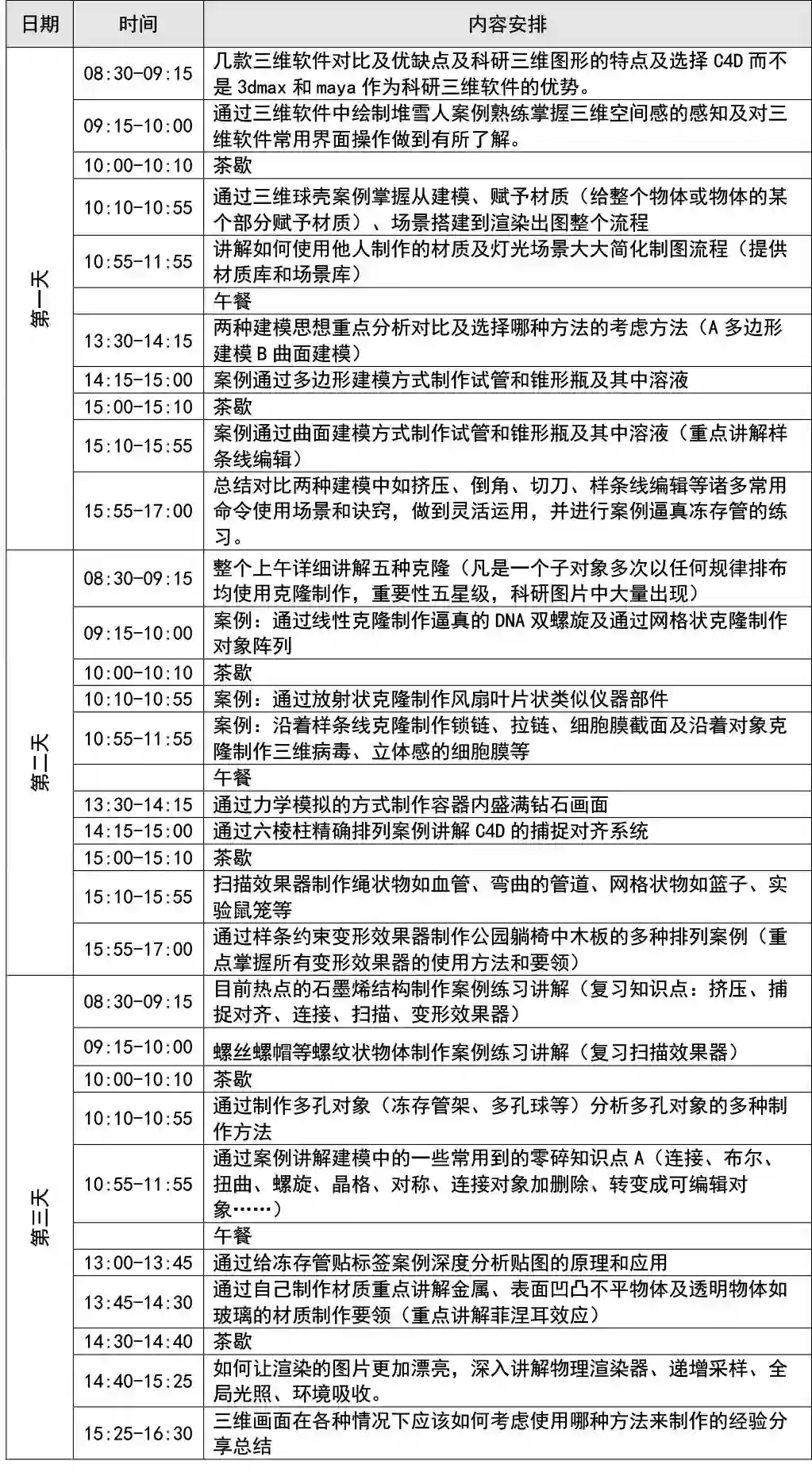 | 日期 | 时间 | 内容安排 |
|---|---|---|
| 第一天 | 08:30-09:15 | 几款三维软件对比及优缺点及科研三维图形的特点及选择C4D而不是3dmax和maya作为科研三维软件的优势。 |
| | 09:15-10:00 | 通过三维软件中绘制堆雪人案例熟练掌握三维空间感的感知及对三维软件常用界面操作做到有所了解。 |
| | 10:00-10:10 | 茶歇 |
| | 10:10-10:55 | 通过三维球壳案例掌握从建模、赋予材质（给整个物体或物体的某个部分赋予材质）、场景搭建到渲染出图整个流程 |
| | 10:55-11:55 | 讲解如何使用他人制作的材质及灯光场景大大简化制图流程（提供材质库和场景库） |
| | | 午餐 |
| | 13:30-14:15 | 两种建模思想重点分析对比及选择哪种方法的考虑方法（A多边形建模B曲面建模） |
| | 14:15-15:00 | 案例通过多边形建模方式制作试管和锥形瓶及其中溶液 |
| | 15:00-15:10 | 茶歇 |
| | 15:10-15:55 | 案例通过曲面建模方式制作试管和锥形瓶及其中溶液（重点讲解样条线编辑） |
| | 15:55-17:00 | 总结对比两种建模中如挤压、倒角、切刀、样条线编辑等诸多常用命令使用场景和诀窍，做到灵活运用，并进行案例逼真冻存管的练习。 |
| 第二天 | 08:30-09:15 | 整个上午详细讲解五种克隆（凡是一个子对象多次以任何规律排布均使用克隆制作，重要性五星级，科研图片中大量出现） |
| | 09:15-10:00 | 案例：通过线性克隆制作逼真的DNA双螺旋及通过网格状克隆制作对象阵列 |
| | 10:00-10:10 | 茶歇 |
| | 10:10-10:55 | 案例：通过放射状克隆制作风扇叶片状类似仪器部件 |
| | 10:55-11:55 | 案例：沿着样条线克隆制作锁链、拉链、细胞膜截面及沿着对象克隆制作三维病毒、立体感的细胞膜等 |
| | | 午餐 |
| | 13:30-14:15 | 通过力学模拟的方式制作容器内盛满钻石画面 |
| | 14:15-15:00 | 通过六棱柱精确排列案例讲解C4D的捕捉对齐系统 |
| | 15:00-15:10 | 茶歇 |
| | 15:10-15:55 | 扫描效果器制作绳状物如血管、弯曲的管道、网格状物如篮子、实验鼠笼等 |
| | 15:55-17:00 | 通过样条约束变形效果器制作公园躺椅中木板的多种排列案例（重点掌握所有变形效果器的使用方法和要领） |
| 第三天 | 08:30-09:15 | 目前热点的石墨烯结构制作案例练习讲解（复习知识点：挤压、捕捉对齐、连接、扫描、变形效果器） |
| | 09:15-10:00 | 螺丝螺帽等螺纹状物体制作案例练习讲解（复习扫描效果器） |
| | 10:00-10:10 | 茶歇 |
| | 10:10-10:55 | 通过制作多孔对象（冻存管架、多孔球等）分析多孔对象的多种制作方法 |
| | 10:55-11:55 | 通过案例讲解建模中的一些常用到的零碎知识点A（连接、布尔、扭曲、螺旋、晶格、对称、连接对象加删除、转变成可编辑对象……） |
| | | 午餐 |
| | 13:00-13:45 | 通过给冻存管贴标签案例深度分析贴图的原理和应用 |
| | 13:45-14:30 | 通过自己制作材质重点讲解金属、表面凹凸不平物体及透明物体如玻璃的材质制作要领（重点讲解菲涅耳效应） |
| | 14:30-14:40 | 茶歇 |
| | 14:40-15:25 | 如何让渲染的图片更加漂亮，深入讲解物理渲染器、递增采样、全局光照、环境吸收。 |
| | 15:25-16:30 | 三维画面在各种情况下应该如何考虑使用哪种方法来制作的经验分享总结 |